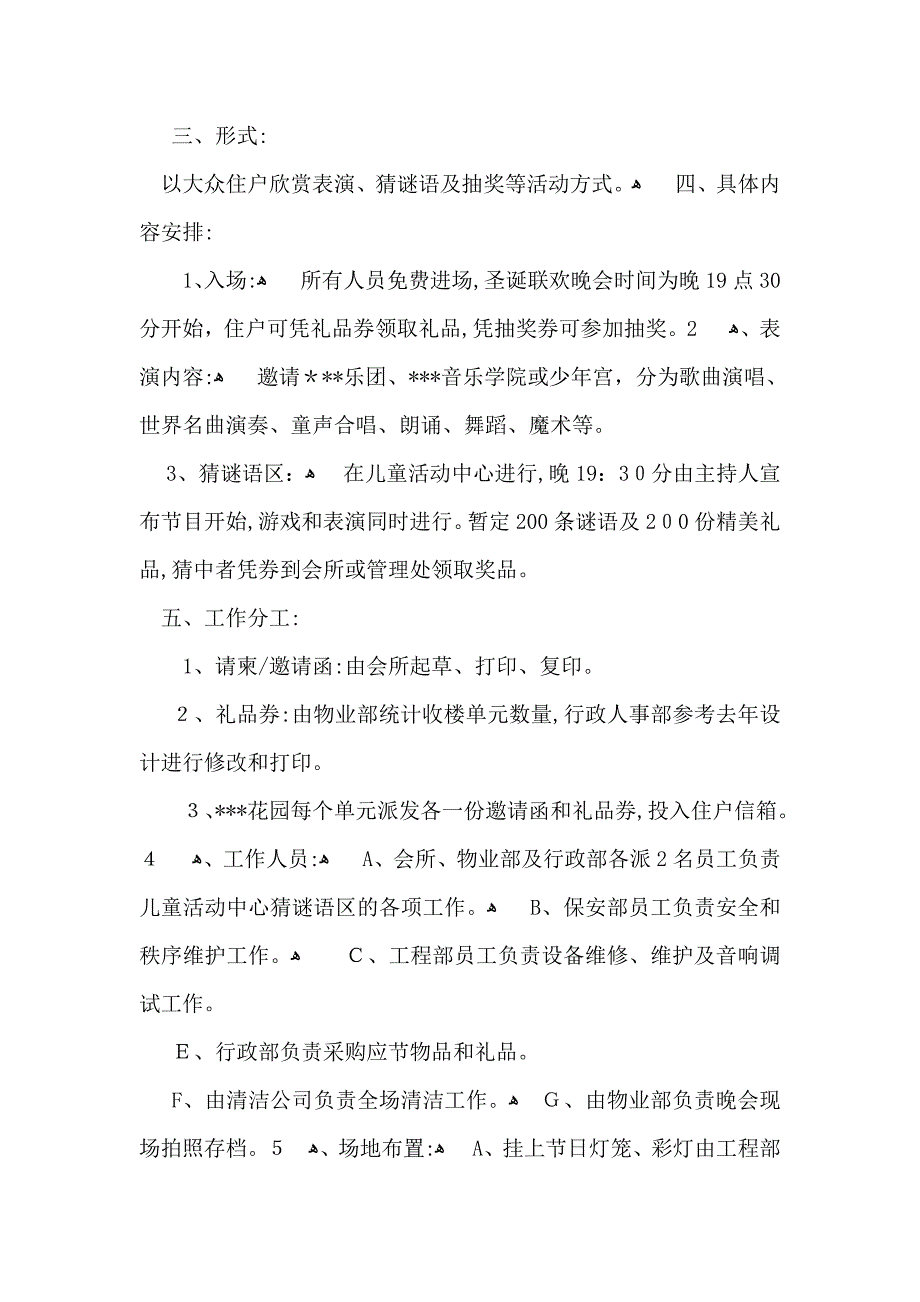 三、形式：

以大众住户欣赏表演、猜谜语及抽奖等活动方式。 四、具体内容安排：

1、入场： 所有人员免费进场，圣诞联欢晚会时间为晚19点30分开始，住户可凭礼品券领取礼品，凭抽奖券可参加抽奖。2 、表演内容： 邀请＊**乐团、***音乐学院或少年宫，分为歌曲演唱、世界名曲演奏、童声合唱、朗诵、舞蹈、魔术等。

3、猜谜语区： 在儿童活动中心进行，晚19：30分由主持人宣布节目开始，游戏和表演同时进行。暂定200条谜语及200份精美礼品，猜中者凭券到会所或管理处领取奖品。

五、工作分工：

1、请柬/邀请函：由会所起草、打印、复印。

2、礼品券：由物业部统计收楼单元数量，行政人事部参考去年设计进行修改和打印。

3、***花园每个单元派发各一份邀请函和礼品券，投入住户信箱。4 、工作人员： A、会所、物业部及行政部各派2名员工负责儿童活动中心猜谜语区的各项工作。 B、保安部员工负责安全和秩序维护工作。 C、工程部员工负责设备维修、维护及音响调试工作。

E、行政部负责采购应节物品和礼品。

F、由清洁公司负责全场清洁工作。 G、由物业部负责晚会现场拍照存档。5 、场地布置： A、挂上节日灯笼、彩灯由工程部